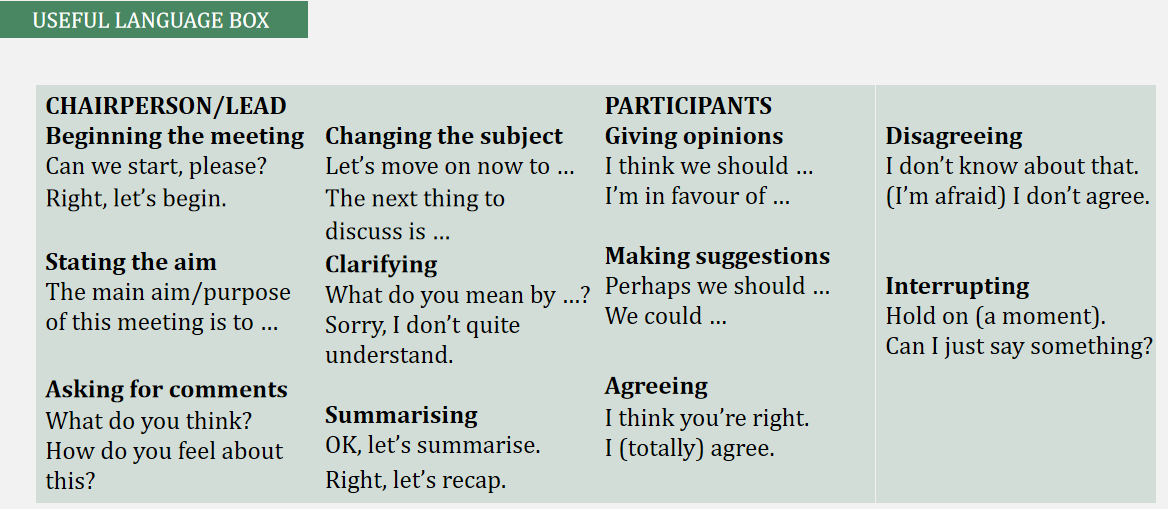 USEFUL LANGUAGE BOX

CHAIRPERSON/LEAD

Beginning the meeting
Can we start, please?
Right, let's begin.

Stating the aim
The main aim/purpose of this meeting is to …

Asking for comments
What do you think?
How do you feel about this?

Changing the subject
Let's move on now to …
The next thing to discuss is …

Clarifying
What do you mean by …?
Sorry, I don't quite understand.

Summarising
OK, let's summarise.
Right, let's recap.

PARTICIPANTS

Giving opinions
I think we should …
I'm in favour of …

Making suggestions
Perhaps we should …
We could …

Agreeing
I think you're right.
I (totally) agree.

Disagreeing
I don't know about that.
(I'm afraid) I don't agree.

Interrupting
Hold on (a moment).
Can I just say something?